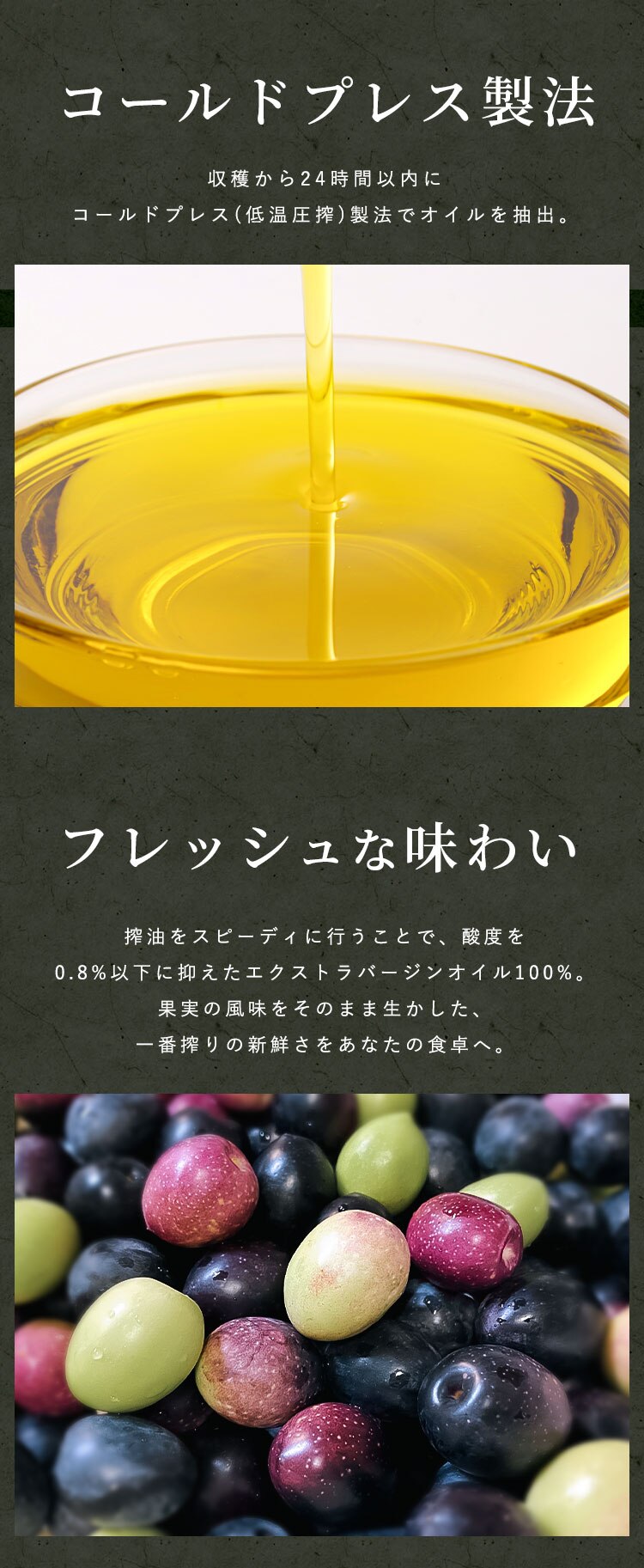 コールドプレス製法

収穫から24時間以内に
コールドプレス(低温圧搾)製法でオイルを抽出。

フレッシュな味わい

搾油をスピーディに行うことで、酸度を
0.8%以下に抑えたエクストラバージンオイル100%。
果実の風味をそのまま生かした、
一番搾りの新鮮さをあなたの食卓へ。